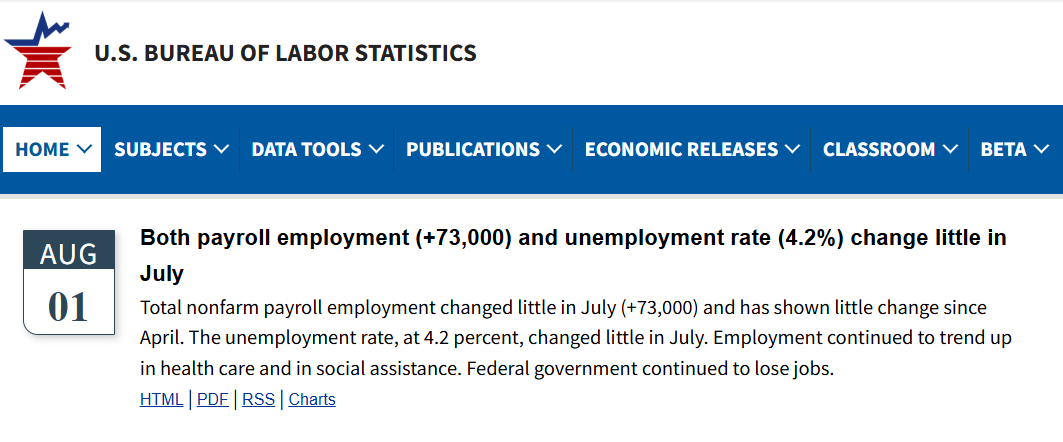 U.S. BUREAU OF LABOR STATISTICS

HOME SUBJECTS DATA TOOLS PUBLICATIONS ECONOMIC RELEASES CLASSROOM BETA

AUG
01

Both payroll employment (+73,000) and unemployment rate (4.2%) change little in July

Total nonfarm payroll employment changed little in July (+73,000) and has shown little change since April. The unemployment rate, at 4.2 percent, changed little in July. Employment continued to trend up in health care and in social assistance. Federal government continued to lose jobs.

HTML | PDF | RSS | Charts